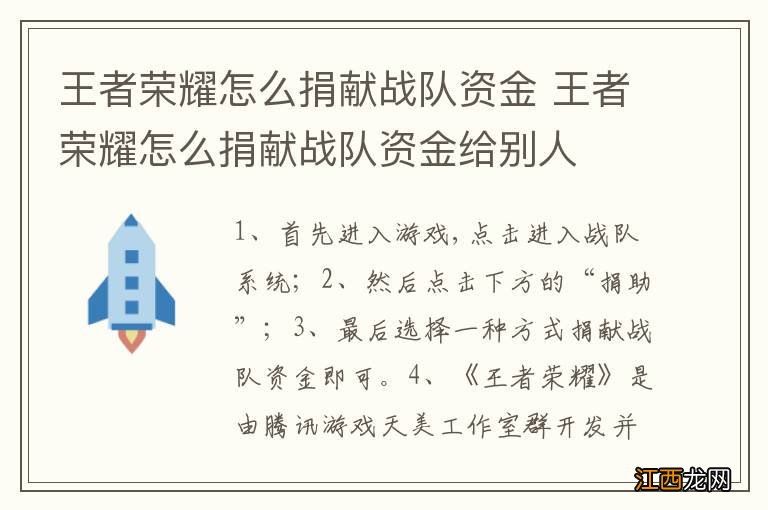 王者荣耀怎么捐献战队资金 王者荣耀怎么捐献战队资金给别人

1、首先进入游戏，点击进入战队系统；2、然后点击下方的“捐助”；3、最后选择一种方式捐献战队资金即可。4、《王者荣耀》是由腾讯游戏天美工作室群开发并

江西龙网